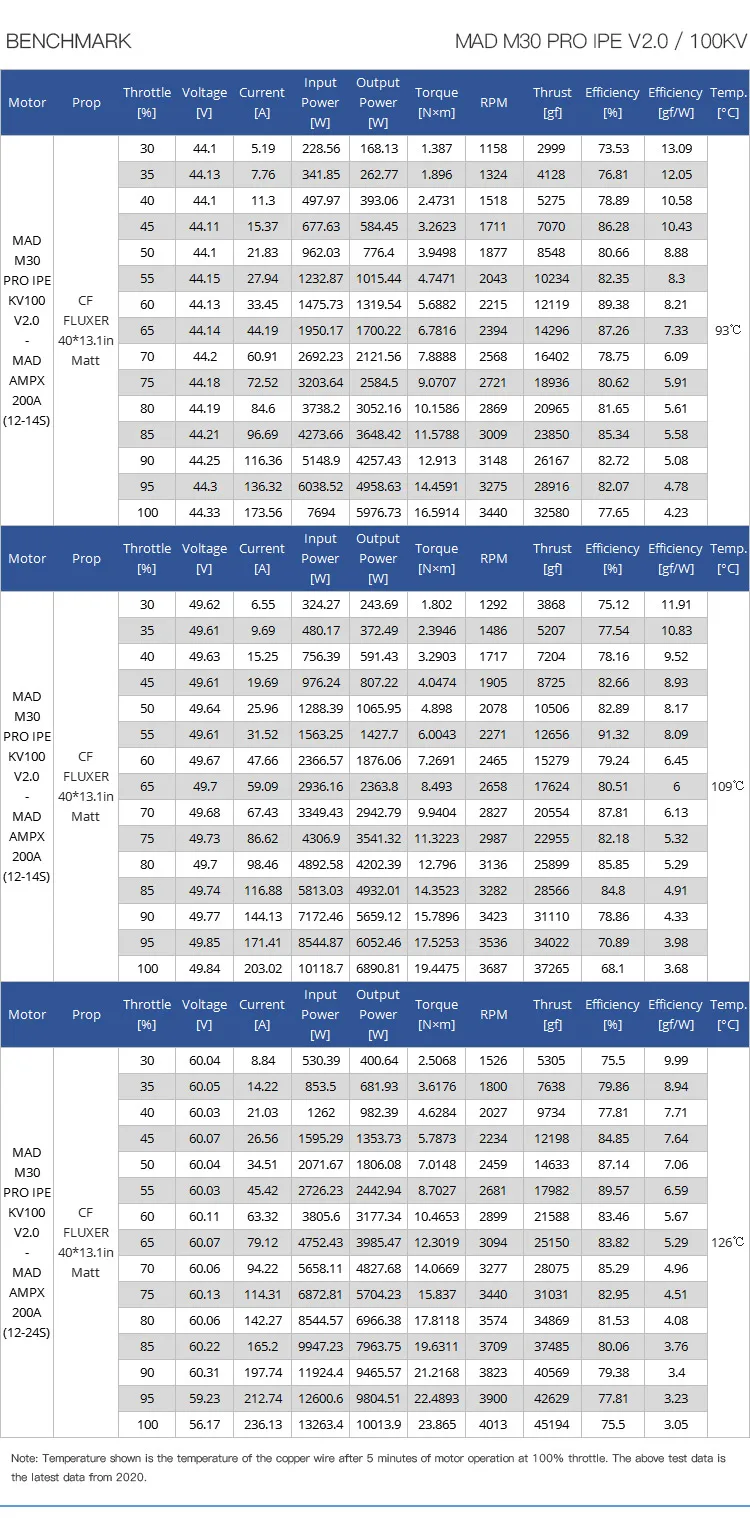 BENCHMARK

MAD M30 PRO IPE V2.0 / 100KV

| Motor | Prop | Throttle [%] | Voltage [V] | Current [A] | Input Power [W] | Output Power [W] | Torque [N×m] | RPM | Thrust [gf] | Efficiency [%] | Efficiency [gf/W] | Temp. [°C] |
|---|---|---|---|---|---|---|---|---|---|---|---|---|
| MAD M30 PRO IPE KV100 V2.0 - MAD AMPX 200A (12-14S) | CF FLUXER 40*13.1in Matt | 30 | 44.1 | 5.19 | 228.56 | 168.13 | 1.387 | 1158 | 2999 | 73.53 | 13.09 | 93℃ |
| | | 35 | 44.13 | 7.76 | 341.85 | 262.77 | 1.896 | 1324 | 4128 | 76.81 | 12.05 | |
| | | 40 | 44.1 | 11.3 | 497.97 | 393.06 | 2.4731 | 1518 | 5275 | 78.89 | 10.58 | |
| | | 45 | 44.11 | 15.37 | 677.63 | 584.45 | 3.2623 | 1711 | 7070 | 86.28 | 10.43 | |
| | | 50 | 44.1 | 21.83 | 962.03 | 776.4 | 3.9498 | 1877 | 8548 | 80.66 | 8.88 | |
| | | 55 | 44.15 | 27.94 | 1232.87 | 1015.44 | 4.7471 | 2043 | 10234 | 82.35 | 8.3 | |
| | | 60 | 44.13 | 33.45 | 1475.73 | 1319.54 | 5.6882 | 2215 | 12119 | 89.38 | 8.21 | |
| | | 65 | 44.14 | 44.19 | 1950.17 | 1700.22 | 6.7816 | 2394 | 14296 | 87.26 | 7.33 | |
| | | 70 | 44.2 | 60.91 | 2692.23 | 2121.56 | 7.8888 | 2568 | 16402 | 78.75 | 6.09 | |
| | | 75 | 44.18 | 72.52 | 3203.64 | 2584.5 | 9.0707 | 2721 | 18936 | 80.62 | 5.91 | |
| | | 80 | 44.19 | 84.6 | 3738.2 | 3052.16 | 10.1586 | 2869 | 20965 | 81.65 | 5.61 | |
| | | 85 | 44.21 | 96.69 | 4273.66 | 3648.42 | 11.5788 | 3009 | 23850 | 85.34 | 5.58 | |
| | | 90 | 44.25 | 116.36 | 5148.9 | 4257.43 | 12.913 | 3148 | 26167 | 82.72 | 5.08 | |
| | | 95 | 44.3 | 136.32 | 6038.52 | 4958.63 | 14.4591 | 3275 | 28916 | 82.07 | 4.78 | |
| | | 100 | 44.33 | 173.56 | 7694 | 5976.73 | 16.5914 | 3440 | 32580 | 77.65 | 4.23 | |

| Motor | Prop | Throttle [%] | Voltage [V] | Current [A] | Input Power [W] | Output Power [W] | Torque [N×m] | RPM | Thrust [gf] | Efficiency [%] | Efficiency [gf/W] | Temp. [°C] |
|---|---|---|---|---|---|---|---|---|---|---|---|---|
| MAD M30 PRO IPE KV100 V2.0 - MAD AMPX 200A (12-14S) | CF FLUXER 40*13.1in Matt | 30 | 49.62 | 6.55 | 324.27 | 243.69 | 1.802 | 1292 | 3868 | 75.12 | 11.91 | 109℃ |
| | | 35 | 49.61 | 9.69 | 480.17 | 372.49 | 2.3946 | 1486 | 5207 | 77.54 | 10.83 | |
| | | 40 | 49.63 | 15.25 | 756.39 | 591.43 | 3.2903 | 1717 | 7204 | 78.16 | 9.52 | |
| | | 45 | 49.61 | 19.69 | 976.24 | 807.22 | 4.0474 | 1905 | 8725 | 82.66 | 8.93 | |
| | | 50 | 49.64 | 25.96 | 1288.39 | 1065.95 | 4.898 | 2078 | 10506 | 82.89 | 8.17 | |
| | | 55 | 49.61 | 31.52 | 1563.25 | 1427.7 | 6.0043 | 2271 | 12656 | 91.32 | 8.09 | |
| | | 60 | 49.67 | 47.66 | 2366.57 | 1876.06 | 7.2691 | 2465 | 15279 | 79.24 | 6.45 | |
| | | 65 | 49.7 | 59.09 | 2936.16 | 2363.8 | 8.493 | 2658 | 17624 | 80.51 | 6 | |
| | | 70 | 49.68 | 67.43 | 3349.43 | 2942.79 | 9.9404 | 2827 | 20554 | 87.81 | 6.13 | |
| | | 75 | 49.73 | 86.62 | 4306.9 | 3541.32 | 11.3223 | 2987 | 22955 | 82.18 | 5.32 | |
| | | 80 | 49.7 | 98.46 | 4892.58 | 4202.39 | 12.796 | 3136 | 25899 | 85.85 | 5.29 | |
| | | 85 | 49.74 | 116.88 | 5813.03 | 4932.01 | 14.3523 | 3282 | 28566 | 84.8 | 4.91 | |
| | | 90 | 49.77 | 144.13 | 7172.46 | 5659.12 | 15.7896 | 3423 | 31110 | 78.86 | 4.33 | |
| | | 95 | 49.85 | 171.41 | 8544.87 | 6052.46 | 17.5253 | 3536 | 34022 | 70.89 | 3.98 | |
| | | 100 | 49.84 | 203.02 | 10118.7 | 6890.81 | 19.4475 | 3687 | 37265 | 68.1 | 3.68 | |

| Motor | Prop | Throttle [%] | Voltage [V] | Current [A] | Input Power [W] | Output Power [W] | Torque [N×m] | RPM | Thrust [gf] | Efficiency [%] | Efficiency [gf/W] | Temp. [°C] |
|---|---|---|---|---|---|---|---|---|---|---|---|---|
| MAD M30 PRO IPE KV100 V2.0 - MAD AMPX 200A (12-24S) | CF FLUXER 40*13.1in Matt | 30 | 60.04 | 8.84 | 530.39 | 400.64 | 2.5068 | 1526 | 5305 | 75.5 | 9.99 | 126℃ |
| | | 35 | 60.05 | 14.22 | 853.5 | 681.93 | 3.6176 | 1800 | 7638 | 79.86 | 8.94 | |
| | | 40 | 60.03 | 21.03 | 1262 | 982.39 | 4.6284 | 2027 | 9734 | 77.81 | 7.71 | |
| | | 45 | 60.07 | 26.56 | 1595.29 | 1353.73 | 5.7873 | 2234 | 12198 | 84.85 | 7.64 | |
| | | 50 | 60.04 | 34.51 | 2071.67 | 1806.08 | 7.0148 | 2459 | 14633 | 87.14 | 7.06 | |
| | | 55 | 60.03 | 45.42 | 2726.23 | 2442.94 | 8.7027 | 2681 | 17982 | 89.57 | 6.59 | |
| | | 60 | 60.11 | 63.32 | 3805.6 | 3177.34 | 10.4653 | 2899 | 21588 | 83.46 | 5.67 | |
| | | 65 | 60.07 | 79.12 | 4752.43 | 3985.47 | 12.3019 | 3094 | 25150 | 83.82 | 5.29 | |
| | | 70 | 60.06 | 94.22 | 5658.11 | 4827.68 | 14.0669 | 3277 | 28075 | 85.29 | 4.96 | |
| | | 75 | 60.13 | 114.31 | 6872.81 | 5704.23 | 15.837 | 3440 | 31031 | 82.95 | 4.51 | |
| | | 80 | 60.06 | 142.27 | 8544.57 | 6966.38 | 17.8118 | 3574 | 34869 | 81.53 | 4.08 | |
| | | 85 | 60.22 | 165.2 | 9947.23 | 7963.75 | 19.6311 | 3709 | 37485 | 80.06 | 3.76 | |
| | | 90 | 60.31 | 197.74 | 11924.4 | 9465.57 | 21.2168 | 3823 | 40569 | 79.38 | 3.4 | |
| | | 95 | 59.23 | 212.74 | 12600.6 | 9804.51 | 22.4893 | 3900 | 42629 | 77.81 | 3.23 | |
| | | 100 | 56.17 | 236.13 | 13263.4 | 10013.9 | 23.865 | 4013 | 45194 | 75.5 | 3.05 | |

Note: Temperature shown is the temperature of the copper wire after 5 minutes of motor operation at 100% throttle. The above test data is the latest data from 2020.